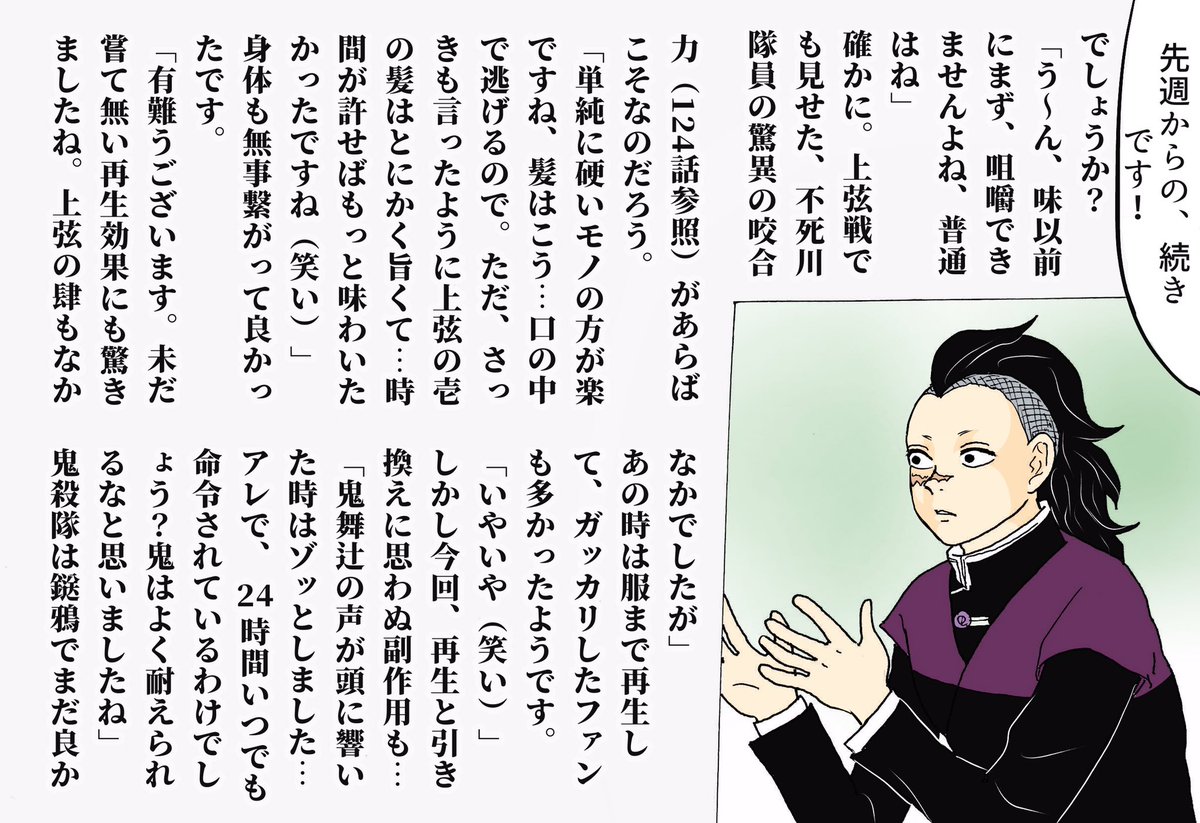 先週からの、続きです！

でしょうか？
「う〜ん、味以前にまず、咀嚼できませんよね、普通はね」
確かに。上弦戦でも見せた、不死川隊員の驚異の咬合力（124話参照）があらばこそなのだろう。
「単純に硬いモノの方が楽ですね、髪はこう…口の中で逃げるので。ただ、さっきも言ったように上弦の壱の髪はとにかく旨くて…時間が許せばもっと味わいたかったですね（笑い）」
身体も無事繋がって良かったです。
「有難うございます。未だ嘗て無い再生効果にも驚きましたね。上弦の肆もなかなかでしたが」
あの時は服まで再生して、ガッカリしたファンも多かったようです。
「いやいや（笑い）」
しかし今回、再生と引き換えに思わぬ副作用も…
「鬼舞辻の声が頭に響いた時はゾッとしました…アレで、24時間いつでも命令されているわけでしょう？鬼はよく耐えられるなと思いましたね」
鬼殺隊は鎹鴉でまだ良か